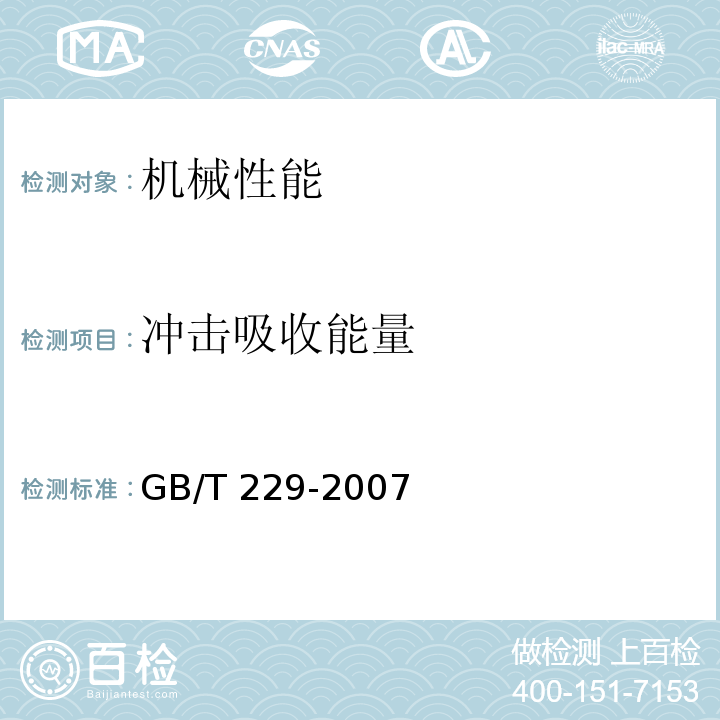 MA CNAS AL ilac-MRA

检测对象：机械性能

检测项目：冲击吸收能量

检测标准：GB/T 229-2007

百检
Baijiantest.com

做检测 上百检
400-151-7153